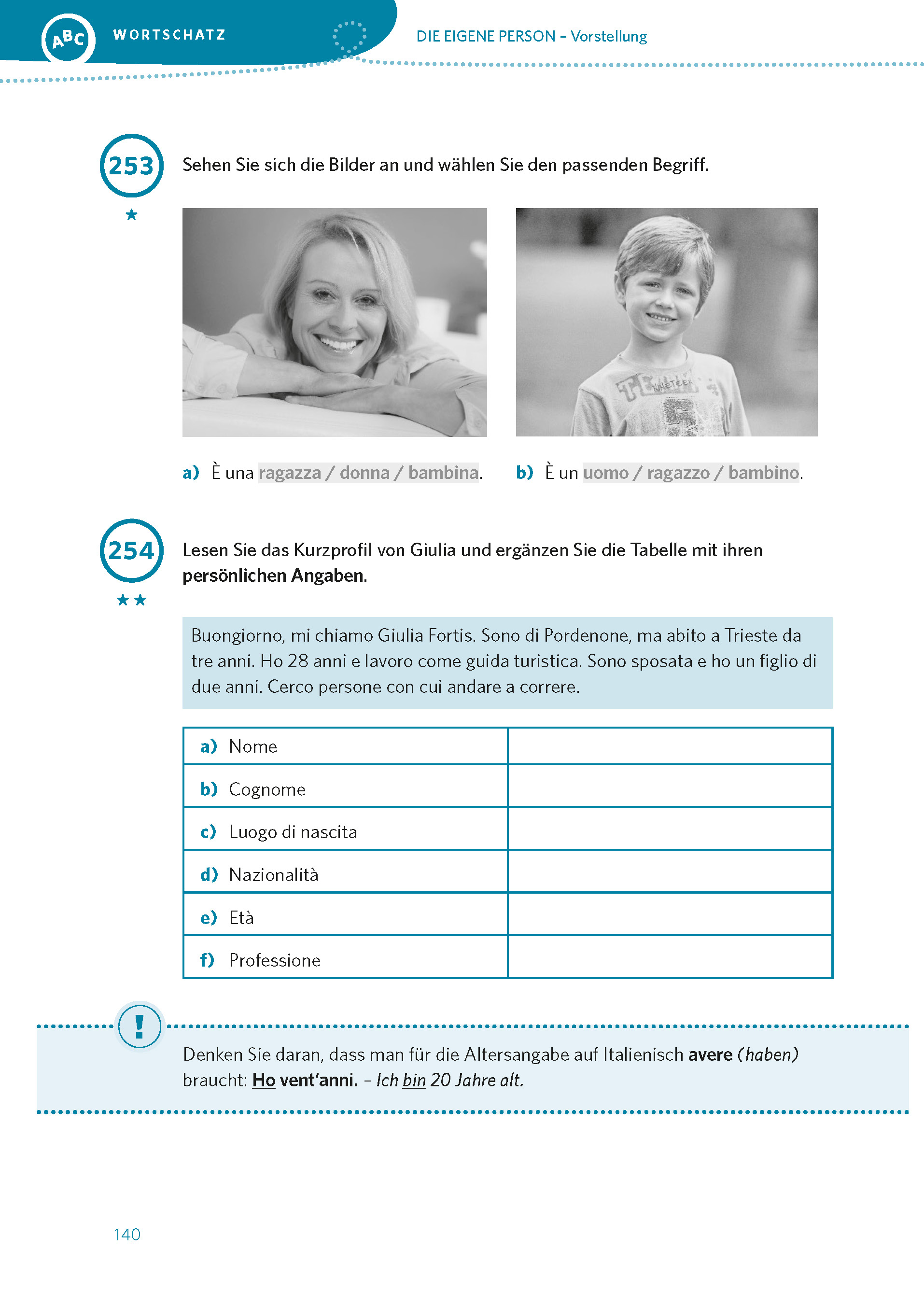 ABC WORTSCHATZ

DIE EIGENE PERSON – Vorstellung

253
★
Sehen Sie sich die Bilder an und wählen Sie den passenden Begriff.

NINETEEN

a) È una ragazza / donna / bambina.

b) È un uomo / ragazzo / bambino.

254
★★
Lesen Sie das Kurzprofil von Giulia und ergänzen Sie die Tabelle mit ihren persönlichen Angaben.

Buongiorno, mi chiamo Giulia Fortis. Sono di Pordenone, ma abito a Trieste da tre anni. Ho 28 anni e lavoro come guida turistica. Sono sposata e ho un figlio di due anni. Cerco persone con cui andare a correre.

| a) Nome | |
|---|---|
| b) Cognome | |
| c) Luogo di nascita | |
| d) Nazionalità | |
| e) Età | |
| f) Professione | |

!
Denken Sie daran, dass man für die Altersangabe auf Italienisch avere (haben) braucht: Ho vent'anni. – Ich bin 20 Jahre alt.

140